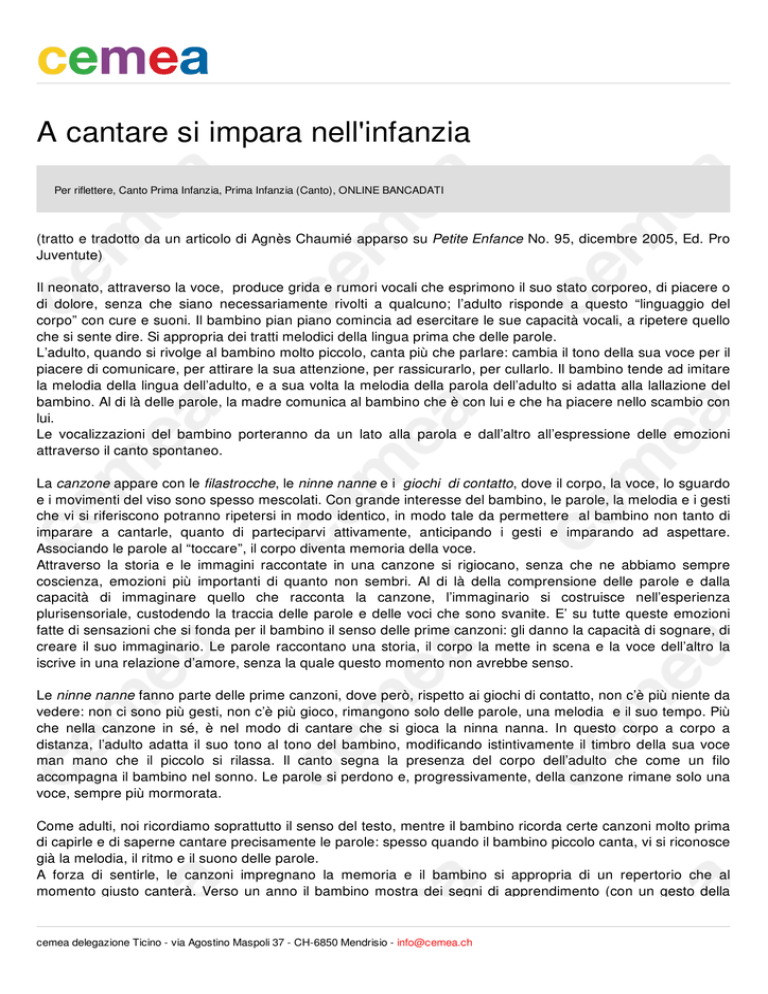 cemea

A cantare si impara nell'infanzia

Per riflettere, Canto Prima Infanzia, Prima Infanzia (Canto), ONLINE BANCADATI

(tratto e tradotto da un articolo di Agnès Chaumié apparso su Petite Enfance No. 95, dicembre 2005, Ed. Pro Juventute)

Il neonato, attraverso la voce, produce grida e rumori vocali che esprimono il suo stato corporeo, di piacere o di dolore, senza che siano necessariamente rivolti a qualcuno; l'adulto risponde a questo "linguaggio del corpo" con cure e suoni. Il bambino pian piano comincia ad esercitare le sue capacità vocali, a ripetere quello che si sente dire. Si appropria dei tratti melodici della lingua prima che delle parole.
L'adulto, quando si rivolge al bambino molto piccolo, canta più che parlare: cambia il tono della sua voce per il piacere di comunicare, per attirare la sua attenzione, per rassicurarlo, per cullarlo. Il bambino tende ad imitare la melodia della lingua dell'adulto, e a sua volta la melodia della parola dell'adulto si adatta alla lallazione del bambino. Al di là delle parole, la madre comunica al bambino che è con lui e che ha piacere nello scambio con lui.
Le vocalizzazioni del bambino porteranno da un lato alla parola e dall'altro all'espressione delle emozioni attraverso il canto spontaneo.

La canzone appare con le filastrocche, le ninne nanne e i giochi di contatto, dove il corpo, la voce, lo sguardo e i movimenti del viso sono spesso mescolati. Con grande interesse del bambino, le parole, la melodia e i gesti che vi si riferiscono potranno ripetersi in modo identico, in modo tale da permettere al bambino non tanto di imparare a cantarle, quanto di parteciparvi attivamente, anticipando i gesti e imparando ad aspettare. Associando le parole al "toccare", il corpo diventa memoria della voce.
Attraverso la storia e le immagini raccontate in una canzone si rigiocano, senza che ne abbiamo sempre coscienza, emozioni più importanti di quanto non sembri. Al di là della comprensione delle parole e dalla capacità di immaginare quello che racconta la canzone, l'immaginario si costruisce nell'esperienza plurisensoriale, custodendo la traccia delle parole e delle voci che sono svanite. E' su tutte queste emozioni fatte di sensazioni che si fonda per il bambino il senso delle prime canzoni: gli danno la capacità di sognare, di creare il suo immaginario. Le parole raccontano una storia, il corpo la mette in scena e la voce dell'altro la iscrive in una relazione d'amore, senza la quale questo momento non avrebbe senso.

Le ninne nanne fanno parte delle prime canzoni, dove però, rispetto ai giochi di contatto, non c'è più niente da vedere: non ci sono più gesti, non c'è più gioco, rimangono solo delle parole, una melodia e il suo tempo. Più che nella canzone in sé, è nel modo di cantare che si gioca la ninna nanna. In questo corpo a corpo a distanza, l'adulto adatta il suo tono al tono del bambino, modificando istintivamente il timbro della sua voce man mano che il piccolo si rilassa. Il canto segna la presenza del corpo dell'adulto che come un filo accompagna il bambino nel sonno. Le parole si perdono e, progressivamente, della canzone rimane solo una voce, sempre più mormorata.

Come adulti, noi ricordiamo soprattutto il senso del testo, mentre il bambino ricorda certe canzoni molto prima di capirle e di saperne cantare precisamente le parole: spesso quando il bambino piccolo canta, vi si riconosce già la melodia, il ritmo e il suono delle parole.
A forza di sentirle, le canzoni impregnano la memoria e il bambino si appropria di un repertorio che al momento giusto canterà. Verso un anno il bambino mostra dei segni di apprendimento (con un gesto della

cemea delegazione Ticino - via Agostino Maspoli 37 - CH-6850 Mendrisio - info@cemea.ch